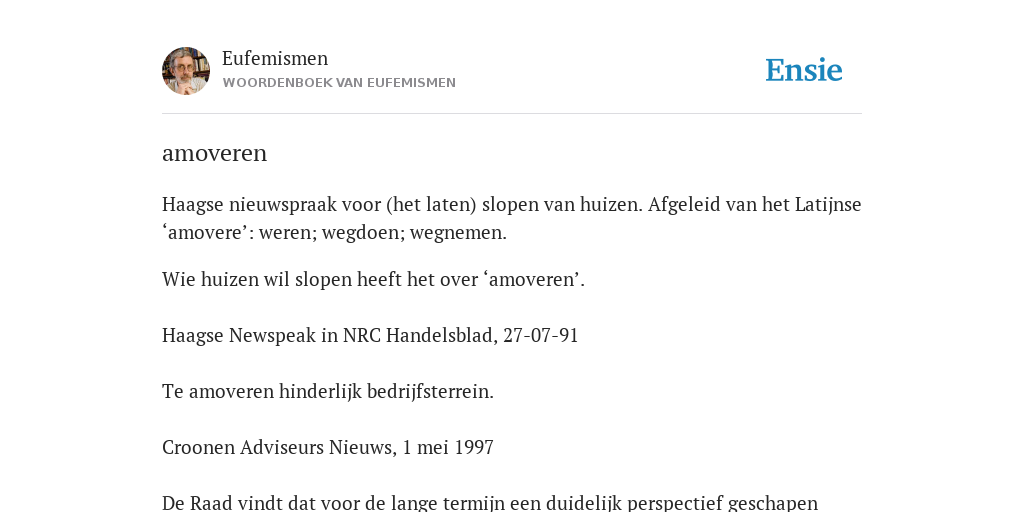 Eufemismen
WOORDENBOEK VAN EUFEMISMEN

Ensie

amoveren

Haagse nieuwspraak voor (het laten) slopen van huizen. Afgeleid van het Latijnse ‘amovere’: weren; wegdoen; wegnemen.

Wie huizen wil slopen heeft het over ‘amoveren’.

Haagse Newspeak in NRC Handelsblad, 27-07-91

Te amoveren hinderlijk bedrijfsterrein.

Croonen Adviseurs Nieuws, 1 mei 1997

De Raad vindt dat voor de lange termijn een duidelijk perspectief geschapen